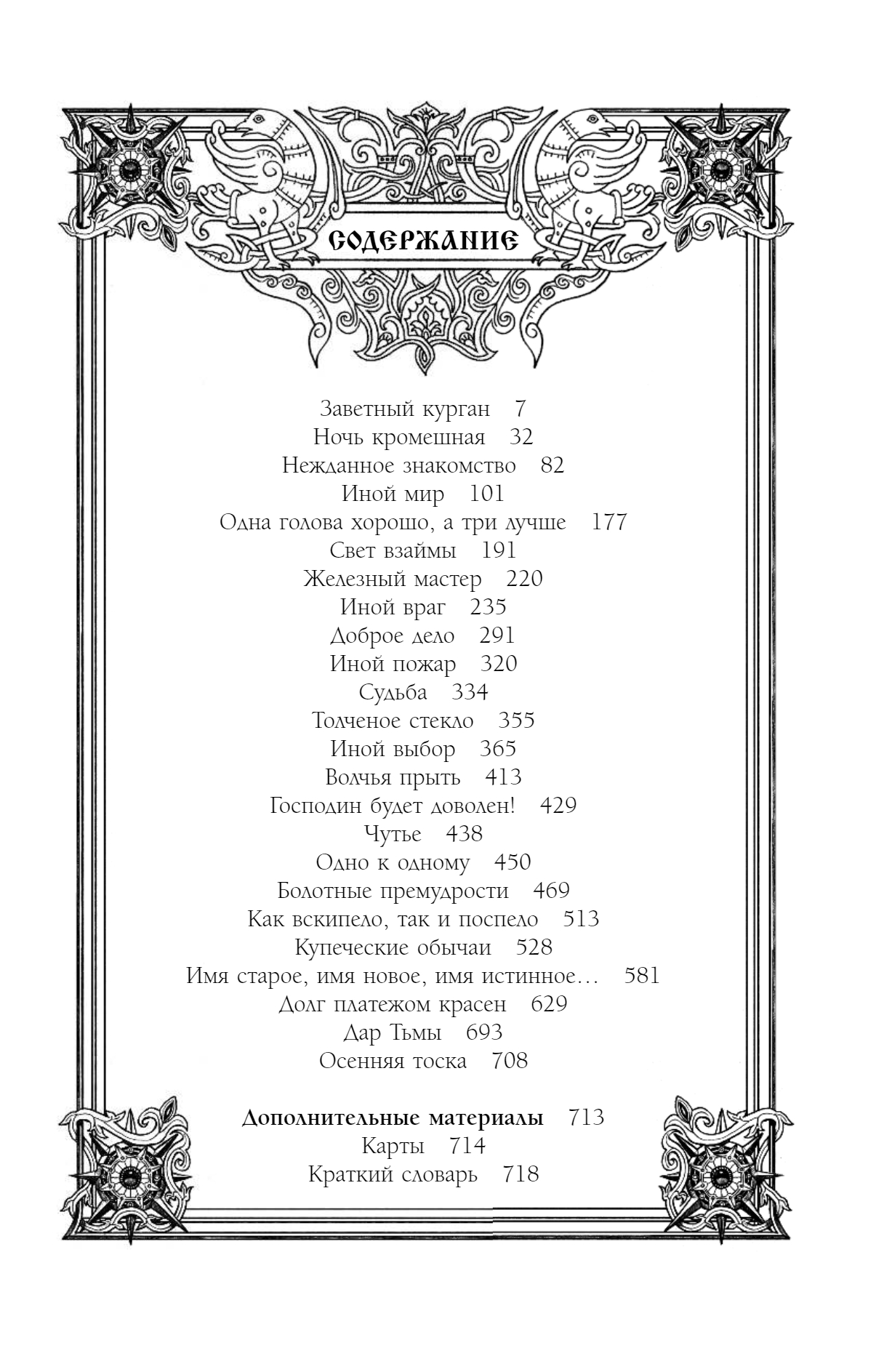 СОДЕРЖАНИЕ

Заветный курган 7
Ночь кромешная 32
Нежданное знакомство 82
Иной мир 101
Одна голова хорошо, а три лучше 177
Свет взаймы 191
Железный мастер 220
Иной враг 235
Доброе дело 291
Иной пожар 320
Судьба 334
Толченое стекло 355
Иной выбор 365
Волчья прыть 413
Господин будет доволен! 429
Чутье 438
Одно к одному 450
Болотные премудрости 469
Как вскипело, так и поспело 513
Купеческие обычаи 528
Имя старое, имя новое, имя истинное… 581
Долг платежом красен 629
Дар Тьмы 693
Осенняя тоска 708

Дополнительные материалы 713
Карты 714
Краткий словарь 718